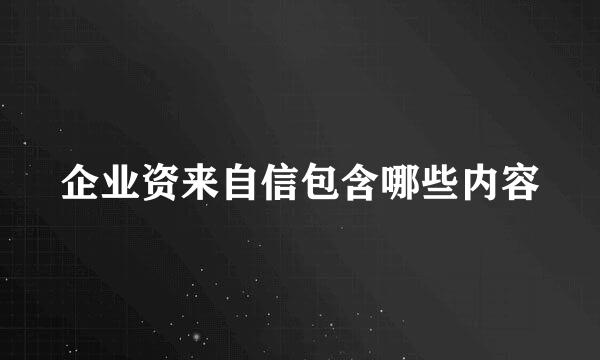 企业资来自信包含哪些内容